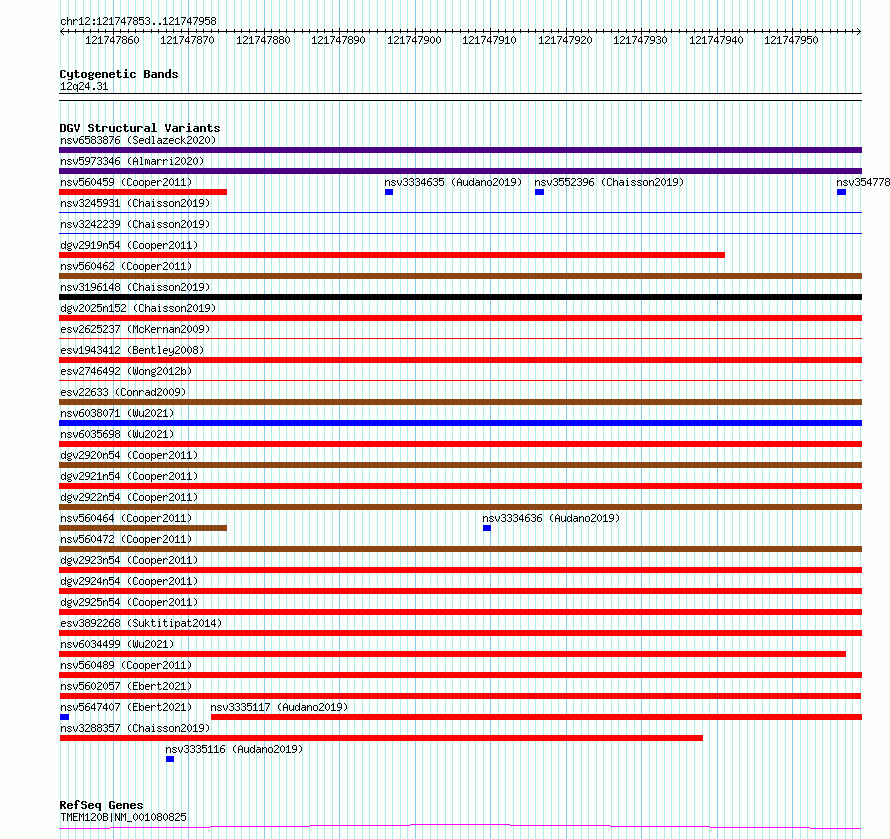 chr12:121747853..121747958

121747860 121747870 121747880 121747890 121747900 121747910 121747920 121747930 121747940 121747950

Cytogenetic Bands
12q24.31

DGV Structural Variants
nsv6583876 (Sedlazeck2020)
nsv5973346 (Almarri2020)
nsv560459 (Cooper2011)
nsv3334635 (Audano2019)
nsv3552396 (Chaisson2019)
nsv354778
nsv3245931 (Chaisson2019)
nsv3242239 (Chaisson2019)
dgv2919n54 (Cooper2011)
nsv560462 (Cooper2011)
nsv3196148 (Chaisson2019)
dgv2025n152 (Chaisson2019)
esv2625237 (McKernan2009)
esv1943412 (Bentley2008)
esv2746492 (Wong2012b)
esv22633 (Conrad2009)
nsv6038071 (Wu2021)
nsv6035698 (Wu2021)
dgv2920n54 (Cooper2011)
dgv2921n54 (Cooper2011)
dgv2922n54 (Cooper2011)
nsv560464 (Cooper2011)
nsv3334636 (Audano2019)
nsv560472 (Cooper2011)
dgv2923n54 (Cooper2011)
dgv2924n54 (Cooper2011)
dgv2925n54 (Cooper2011)
esv3892268 (Suktitipat2014)
nsv6034499 (Wu2021)
nsv560489 (Cooper2011)
nsv5602057 (Ebert2021)
nsv5647407 (Ebert2021)
nsv3335117 (Audano2019)
nsv3288357 (Chaisson2019)
nsv3335116 (Audano2019)

RefSeq Genes
TMEM120B|NM_001080825